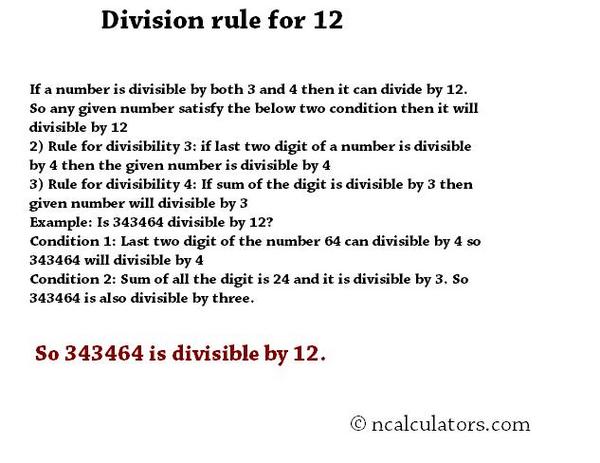 Division rule for 12

If a number is divisible by both 3 and 4 then it can divide by 12. So any given number satisfy the below two condition then it will divisible by 12

2) Rule for divisibility 3: if last two digit of a number is divisible by 4 then the given number is divisible by 4

3) Rule for divisibility 4: If sum of the digit is divisible by 3 then given number will divisible by 3

Example: Is 343464 divisible by 12?

Condition 1: Last two digit of the number 64 can divisible by 4 so 343464 will divisible by 4

Condition 2: Sum of all the digit is 24 and it is divisible by 3. So 343464 is also divisible by three.

So 343464 is divisible by 12.

© ncalculators.com